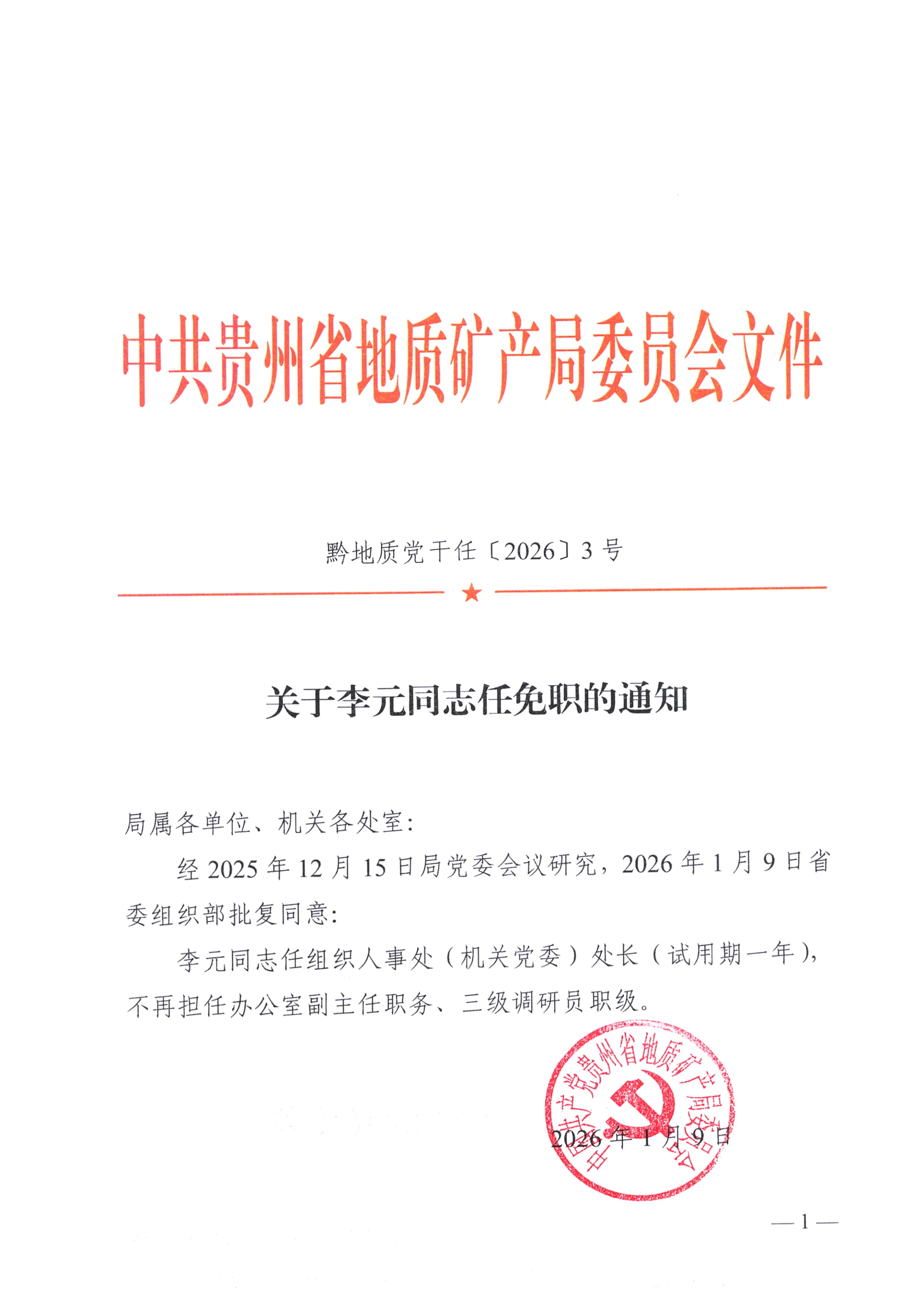 中共贵州省地质矿产局委员会文件

黔地质党干任〔2026〕3号

关于李元同志任免职的通知

局属各单位、机关各处室：

经2025年12月15日局党委会议研究，2026年1月9日省委组织部批复同意：

李元同志任组织人事处（机关党委）处长（试用期一年），不再担任办公室副主任职务、三级调研员职级。

中国共产党贵州省地质矿产局委员会

2026年1月9日

— 1 —